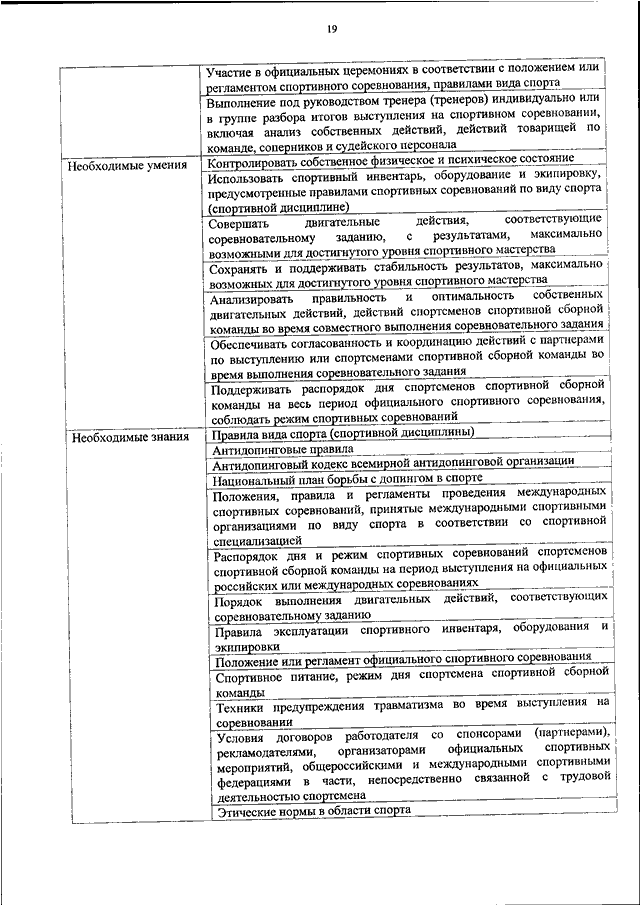 19

| | |
|---|---|
| | Участие в официальных церемониях в соответствии с положением или регламентом спортивного соревнования, правилами вида спорта |
| | Выполнение под руководством тренера (тренеров) индивидуально или в группе разбора итогов выступления на спортивном соревновании, включая анализ собственных действий, действий товарищей по команде, соперников и судейского персонала |
| Необходимые умения | Контролировать собственное физическое и психическое состояние |
| | Использовать спортивный инвентарь, оборудование и экипировку, предусмотренные правилами спортивных соревнований по виду спорта (спортивной дисциплине) |
| | Совершать двигательные действия, соответствующие соревновательному заданию, с результатами, максимально возможными для достигнутого уровня спортивного мастерства |
| | Сохранять и поддерживать стабильность результатов, максимально возможных для достигнутого уровня спортивного мастерства |
| | Анализировать правильность и оптимальность собственных двигательных действий, действий спортсменов спортивной сборной команды во время совместного выполнения соревновательного задания |
| | Обеспечивать согласованность и координацию действий с партнерами по выступлению или спортсменами спортивной сборной команды во время выполнения соревновательного задания |
| | Поддерживать распорядок дня спортсменов спортивной сборной команды на весь период официального спортивного соревнования, соблюдать режим спортивных соревнований |
| Необходимые знания | Правила вида спорта (спортивной дисциплины) |
| | Антидопинговые правила |
| | Антидопинговый кодекс всемирной антидопинговой организации |
| | Национальный план борьбы с допингом в спорте |
| | Положения, правила и регламенты проведения международных спортивных соревнований, принятые международными спортивными организациями по виду спорта в соответствии со спортивной специализацией |
| | Распорядок дня и режим спортивных соревнований спортсменов спортивной сборной команды на период выступления на официальных российских или международных соревнованиях |
| | Порядок выполнения двигательных действий, соответствующих соревновательному заданию |
| | Правила эксплуатации спортивного инвентаря, оборудования и экипировки |
| | Положение или регламент официального спортивного соревнования |
| | Спортивное питание, режим дня спортсмена спортивной сборной команды |
| | Техники предупреждения травматизма во время выступления на соревновании |
| | Условия договоров работодателя со спонсорами (партнерами), рекламодателями, организаторами официальных спортивных мероприятий, общероссийскими и международными спортивными федерациями в части, непосредственно связанной с трудовой деятельностью спортсмена |
| | Этические нормы в области спорта |